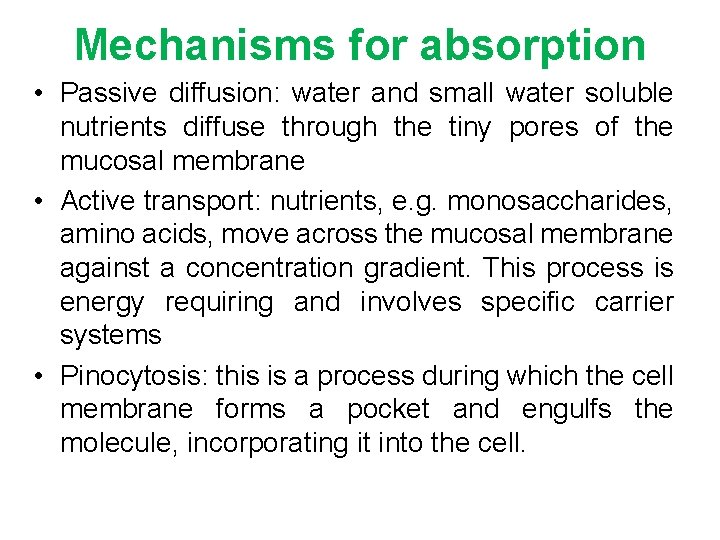 Mechanisms for absorption

• Passive diffusion: water and small water soluble nutrients diffuse through the tiny pores of the mucosal membrane

• Active transport: nutrients, e.g. monosaccharides, amino acids, move across the mucosal membrane against a concentration gradient. This process is energy requiring and involves specific carrier systems

• Pinocytosis: this is a process during which the cell membrane forms a pocket and engulfs the molecule, incorporating it into the cell.